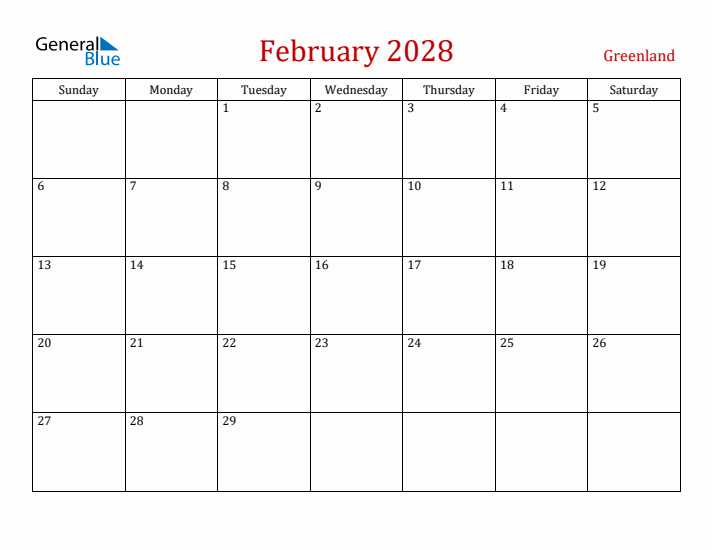 General Blue

February 2028

Greenland

| Sunday | Monday | Tuesday | Wednesday | Thursday | Friday | Saturday |
|---|---|---|---|---|---|---|
| | | 1 | 2 | 3 | 4 | 5 |
| 6 | 7 | 8 | 9 | 10 | 11 | 12 |
| 13 | 14 | 15 | 16 | 17 | 18 | 19 |
| 20 | 21 | 22 | 23 | 24 | 25 | 26 |
| 27 | 28 | 29 | | | | |